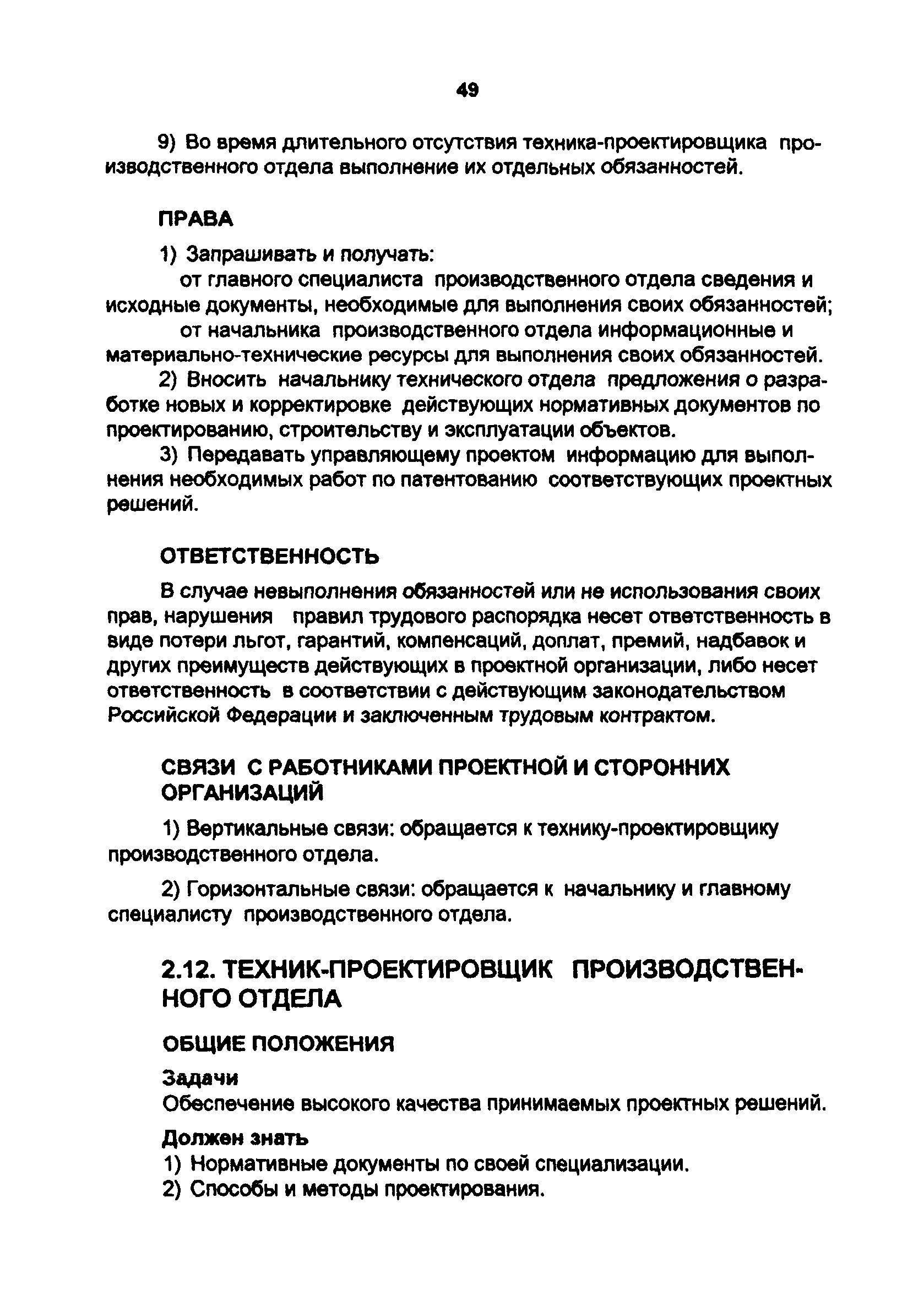 49

9) Во время длительного отсутствия техника-проектировщика производственного отдела выполнение их отдельных обязанностей.

ПРАВА

1) Запрашивать и получать:

от главного специалиста производственного отдела сведения и исходные документы, необходимые для выполнения своих обязанностей;

от начальника производственного отдела информационные и материально-технические ресурсы для выполнения своих обязанностей.

2) Вносить начальнику технического отдела предложения о разработке новых и корректировке действующих нормативных документов по проектированию, строительству и эксплуатации объектов.

3) Передавать управляющему проектом информацию для выполнения необходимых работ по патентованию соответствующих проектных решений.

ОТВЕТСТВЕННОСТЬ

В случае невыполнения обязанностей или не использования своих прав, нарушения правил трудового распорядка несет ответственность в виде потери льгот, гарантий, компенсаций, доплат, премий, надбавок и других преимуществ действующих в проектной организации, либо несет ответственность в соответствии с действующим законодательством Российской Федерации и заключенным трудовым контрактом.

СВЯЗИ С РАБОТНИКАМИ ПРОЕКТНОЙ И СТОРОННИХ ОРГАНИЗАЦИЙ

1) Вертикальные связи: обращается к технику-проектировщику производственного отдела.

2) Горизонтальные связи: обращается к начальнику и главному специалисту производственного отдела.

2.12. ТЕХНИК-ПРОЕКТИРОВЩИК ПРОИЗВОДСТВЕННОГО ОТДЕЛА

ОБЩИЕ ПОЛОЖЕНИЯ

Задачи

Обеспечение высокого качества принимаемых проектных решений.

Должен знать

1) Нормативные документы по своей специализации.

2) Способы и методы проектирования.